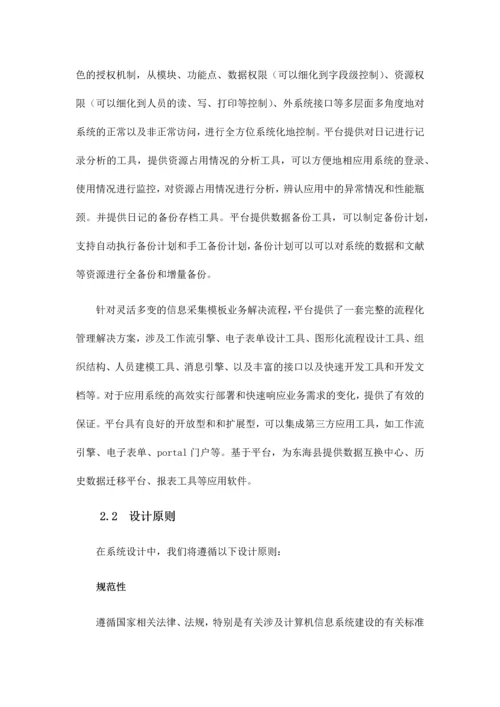 色的授权机制，从模块、功能点、数据权限（可以细化到字段级控制）、资源权限（可以细化到人员的读、写、打印等控制）、外系统接口等多层面多角度地对系统的正常以及非正常访问，进行全方位系统化地控制。平台提供对日记进行记录分析的工具，提供资源占用情况的分析工具，可以方便地相应用系统的登录、使用情况进行监控，对资源占用情况进行分析，辨认应用中的异常情况和性能瓶颈。并提供日记的备份存档工具。平台提供数据备份工具，可以制定备份计划，支持自动执行备份计划和手工备份计划，备份计划可以可以对系统的数据和文献等资源进行全备份和增量备份。

针对灵活多变的信息采集模板业务解决流程，平台提供了一套完整的流程化管理解决方案，涉及工作流引擎、电子表单设计工具、图形化流程设计工具、组织结构、人员建模工具、消息引擎、以及丰富的接口以及快速开发工具和开发文档等。对于应用系统的高效实行部署和快速响应业务需求的变化，提供了有效的保证。平台具有良好的开放型和和扩展型，可以集成第三方应用工具，如工作流引擎、电子表单、portal 门户等。基于平台，为东海县提供数据互换中心、历史数据迁移平台、报表工具等应用软件。

2.2　设计原则

在系统设计中，我们将遵循以下设计原则：

规范性

遵循国家相关法律、法规，特别是有关涉及计算机信息系统建设的有关标准